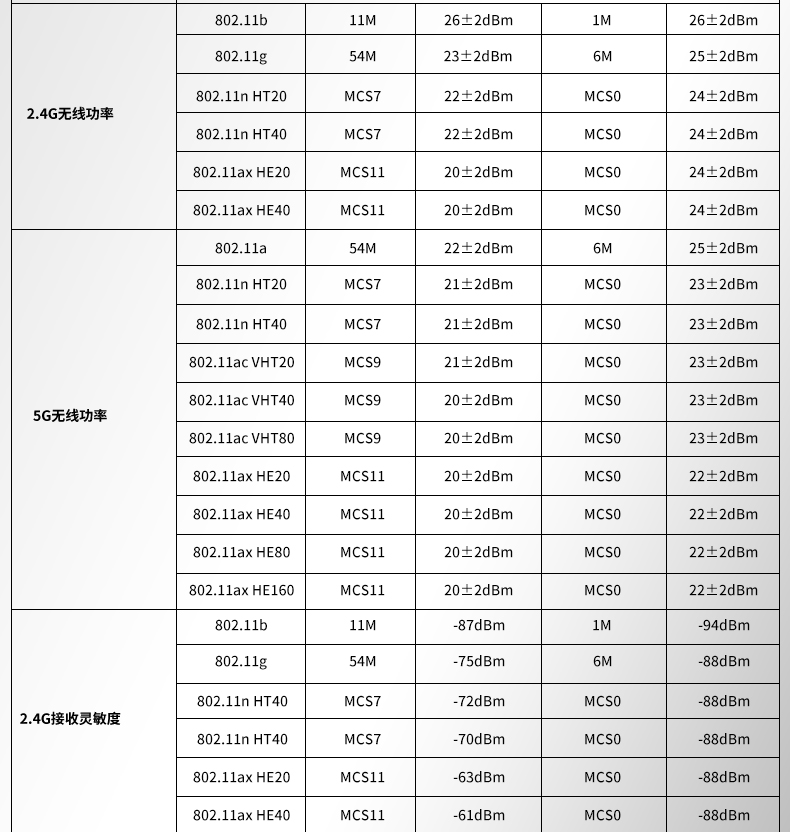 | | | | | | |
|---|---|---|---|---|---|
| 2.4G无线功率 | 802.11b | 11M | 26±2dBm | 1M | 26±2dBm |
| | 802.11g | 54M | 23±2dBm | 6M | 25±2dBm |
| | 802.11n HT20 | MCS7 | 22±2dBm | MCS0 | 24±2dBm |
| | 802.11n HT40 | MCS7 | 22±2dBm | MCS0 | 24±2dBm |
| | 802.11ax HE20 | MCS11 | 20±2dBm | MCS0 | 24±2dBm |
| | 802.11ax HE40 | MCS11 | 20±2dBm | MCS0 | 24±2dBm |
| 5G无线功率 | 802.11a | 54M | 22±2dBm | 6M | 25±2dBm |
| | 802.11n HT20 | MCS7 | 21±2dBm | MCS0 | 23±2dBm |
| | 802.11n HT40 | MCS7 | 21±2dBm | MCS0 | 23±2dBm |
| | 802.11ac VHT20 | MCS9 | 21±2dBm | MCS0 | 23±2dBm |
| | 802.11ac VHT40 | MCS9 | 20±2dBm | MCS0 | 23±2dBm |
| | 802.11ac VHT80 | MCS9 | 20±2dBm | MCS0 | 23±2dBm |
| | 802.11ax HE20 | MCS11 | 20±2dBm | MCS0 | 22±2dBm |
| | 802.11ax HE40 | MCS11 | 20±2dBm | MCS0 | 22±2dBm |
| | 802.11ax HE80 | MCS11 | 20±2dBm | MCS0 | 22±2dBm |
| | 802.11ax HE160 | MCS11 | 20±2dBm | MCS0 | 22±2dBm |
| 2.4G接收灵敏度 | 802.11b | 11M | -87dBm | 1M | -94dBm |
| | 802.11g | 54M | -75dBm | 6M | -88dBm |
| | 802.11n HT40 | MCS7 | -72dBm | MCS0 | -88dBm |
| | 802.11n HT40 | MCS7 | -70dBm | MCS0 | -88dBm |
| | 802.11ax HE20 | MCS11 | -63dBm | MCS0 | -88dBm |
| | 802.11ax HE40 | MCS11 | -61dBm | MCS0 | -88dBm |